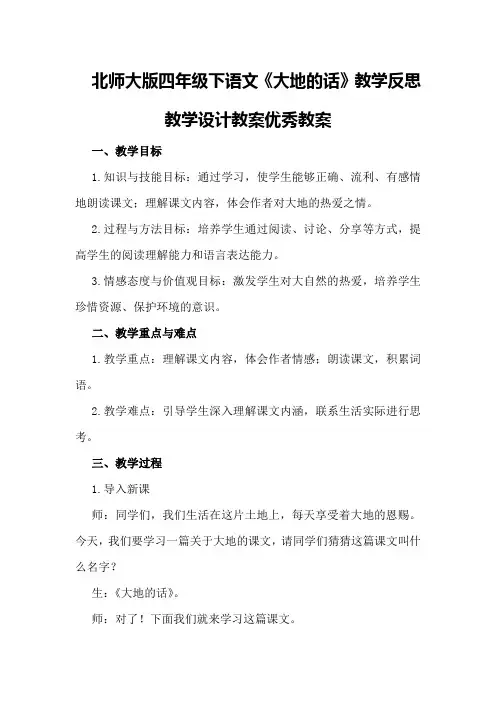 北师大版四年级下语文《大地的话》教学反思教学设计教案优秀教案

一、教学目标

1.知识与技能目标：通过学习，使学生能够正确、流利、有感情地朗读课文；理解课文内容，体会作者对大地的热爱之情。

2.过程与方法目标：培养学生通过阅读、讨论、分享等方式，提高学生的阅读理解能力和语言表达能力。

3.情感态度与价值观目标：激发学生对大自然的热爱，培养学生珍惜资源、保护环境的意识。

二、教学重点与难点

1.教学重点：理解课文内容，体会作者情感；朗读课文，积累词语。

2.教学难点：引导学生深入理解课文内涵，联系生活实际进行思考。

三、教学过程

1.导入新课

师：同学们，我们生活在这片土地上，每天享受着大地的恩赐。今天，我们要学习一篇关于大地的课文，请同学们猜猜这篇课文叫什么名字？

生：《大地的话》。

师：对了！下面我们就来学习这篇课文。